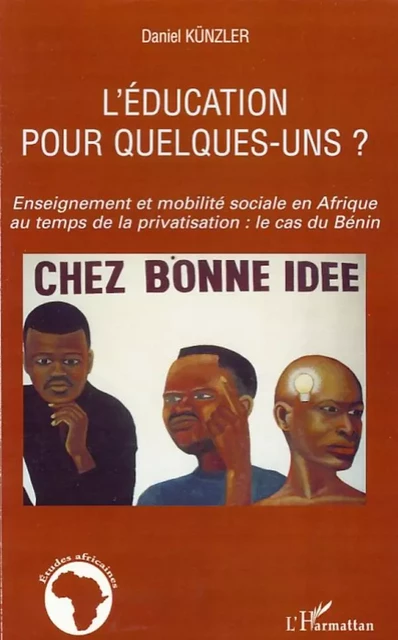 Daniel KÜNZLER

L'ÉDUCATION POUR QUELQUES-UNS ?

Enseignement et mobilité sociale en Afrique au temps de la privatisation : le cas du Bénin

CHEZ BONNE IDEE

Études africaines

L'Harmattan